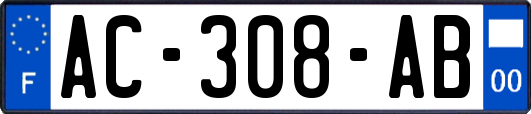 F
AC-308-AB
00